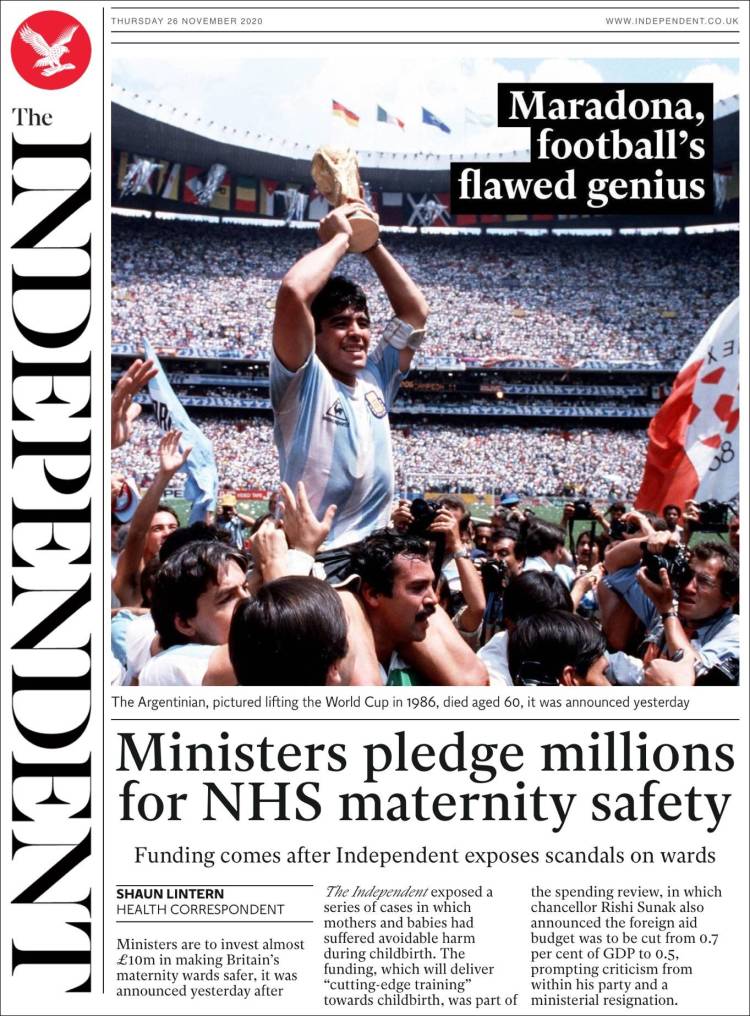 The INDEPENDENT

THURSDAY 26 NOVEMBER 2020

WWW.INDEPENDENT.CO.UK

Maradona, football's flawed genius

The Argentinian, pictured lifting the World Cup in 1986, died aged 60, it was announced yesterday

Ministers pledge millions for NHS maternity safety

Funding comes after Independent exposes scandals on wards

SHAUN LINTERN
HEALTH CORRESPONDENT

Ministers are to invest almost £10m in making Britain's maternity wards safer, it was announced yesterday after

The Independent exposed a series of cases in which mothers and babies had suffered avoidable harm during childbirth. The funding, which will deliver "cutting-edge training" towards childbirth, was part of

the spending review, in which chancellor Rishi Sunak also announced the foreign aid budget was to be cut from 0.7 per cent of GDP to 0.5, prompting criticism from within his party and a ministerial resignation.